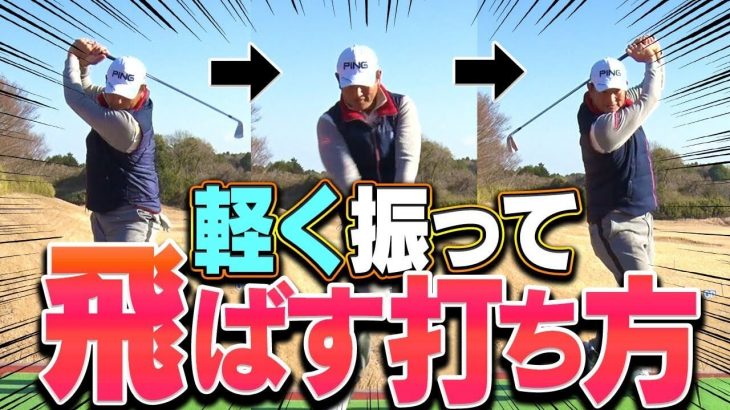 PING
PING
PING
軽く振って
飛ばす打ち方